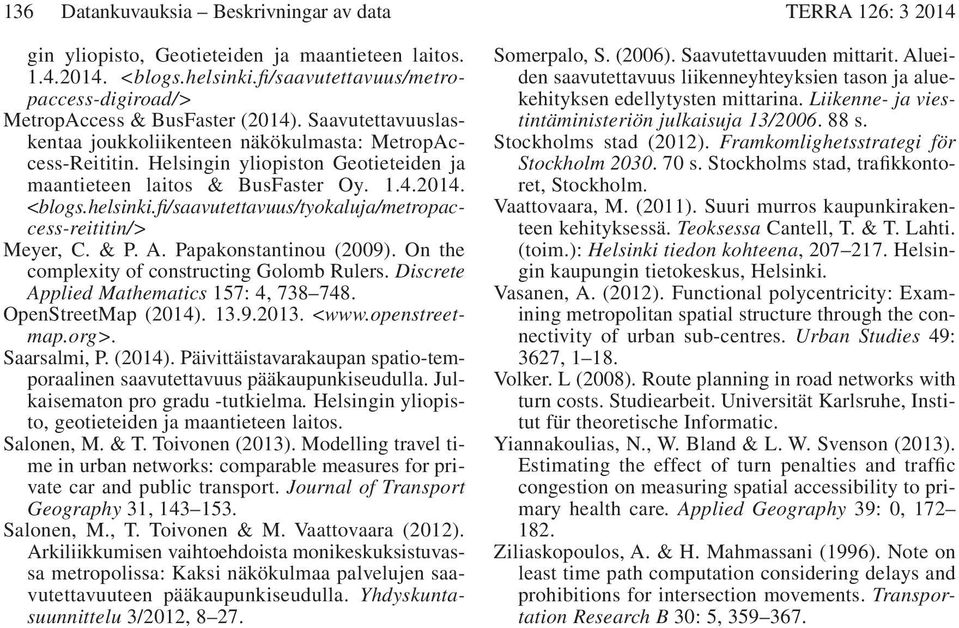 136 Datankuvauksia – Beskrivningar av data TERRA 126: 3 2014

gin yliopisto, Geotieteiden ja maantieteen laitos. 1.4.2014. <blogs.helsinki.fi/saavutettavuus/metropaccess-digiroad/>

MetropAccess & BusFaster (2014). Saavutettavuuslaskentaa joukkoliikenteen näkökulmasta: MetropAccess-Reititin. Helsingin yliopiston Geotieteiden ja maantieteen laitos & BusFaster Oy. 1.4.2014. <blogs.helsinki.fi/saavutettavuus/tyokaluja/metropaccess-reititin/>

Meyer, C. & P. A. Papakonstantinou (2009). On the complexity of constructing Golomb Rulers. Discrete Applied Mathematics 157: 4, 738–748.

OpenStreetMap (2014). 13.9.2013. <www.openstreetmap.org>.

Saarsalmi, P. (2014). Päivittäistavarakaupan spatio-temporaalinen saavutettavuus pääkaupunkiseudulla. Julkaisematon pro gradu -tutkielma. Helsingin yliopisto, geotieteiden ja maantieteen laitos.

Salonen, M. & T. Toivonen (2013). Modelling travel time in urban networks: comparable measures for private car and public transport. Journal of Transport Geography 31, 143–153.

Salonen, M., T. Toivonen & M. Vaattovaara (2012). Arkiliikkumisen vaihtoehdoista monikeskuksistuvassa metropolissa: Kaksi näkökulmaa palvelujen saavutettavuuteen pääkaupunkiseudulla. Yhdyskuntasuunnittelu 3/2012, 8–27.

Somerpalo, S. (2006). Saavutettavuuden mittarit. Alueiden saavutettavuus liikenneyhteyksien tason ja aluekehityksen edellytysten mittarina. Liikenne- ja viestintäministeriön julkaisuja 13/2006. 88 s.

Stockholms stad (2012). Framkomlighetsstrategi för Stockholm 2030. 70 s. Stockholms stad, trafikkontoret, Stockholm.

Vaattovaara, M. (2011). Suuri murros kaupunkirakenteen kehityksessä. Teoksessa Cantell, T. & T. Lahti. (toim.): Helsinki tiedon kohteena, 207–217. Helsingin kaupungin tietokeskus, Helsinki.

Vasanen, A. (2012). Functional polycentricity: Examining metropolitan spatial structure through the connectivity of urban sub-centres. Urban Studies 49: 3627, 1–18.

Volker. L (2008). Route planning in road networks with turn costs. Studiearbeit. Universität Karlsruhe, Institut für theoretische Informatic.

Yiannakoulias, N., W. Bland & L. W. Svenson (2013). Estimating the effect of turn penalties and traffic congestion on measuring spatial accessibility to primary health care. Applied Geography 39: 0, 172–182.

Ziliaskopoulos, A. & H. Mahmassani (1996). Note on least time path computation considering delays and prohibitions for intersection movements. Transportation Research B 30: 5, 359–367.